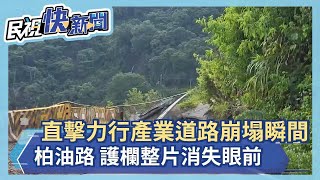 民視快新聞

直擊力行產業道路崩塌瞬間
柏油路 護欄整片消失眼前